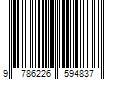 9 786226 594837